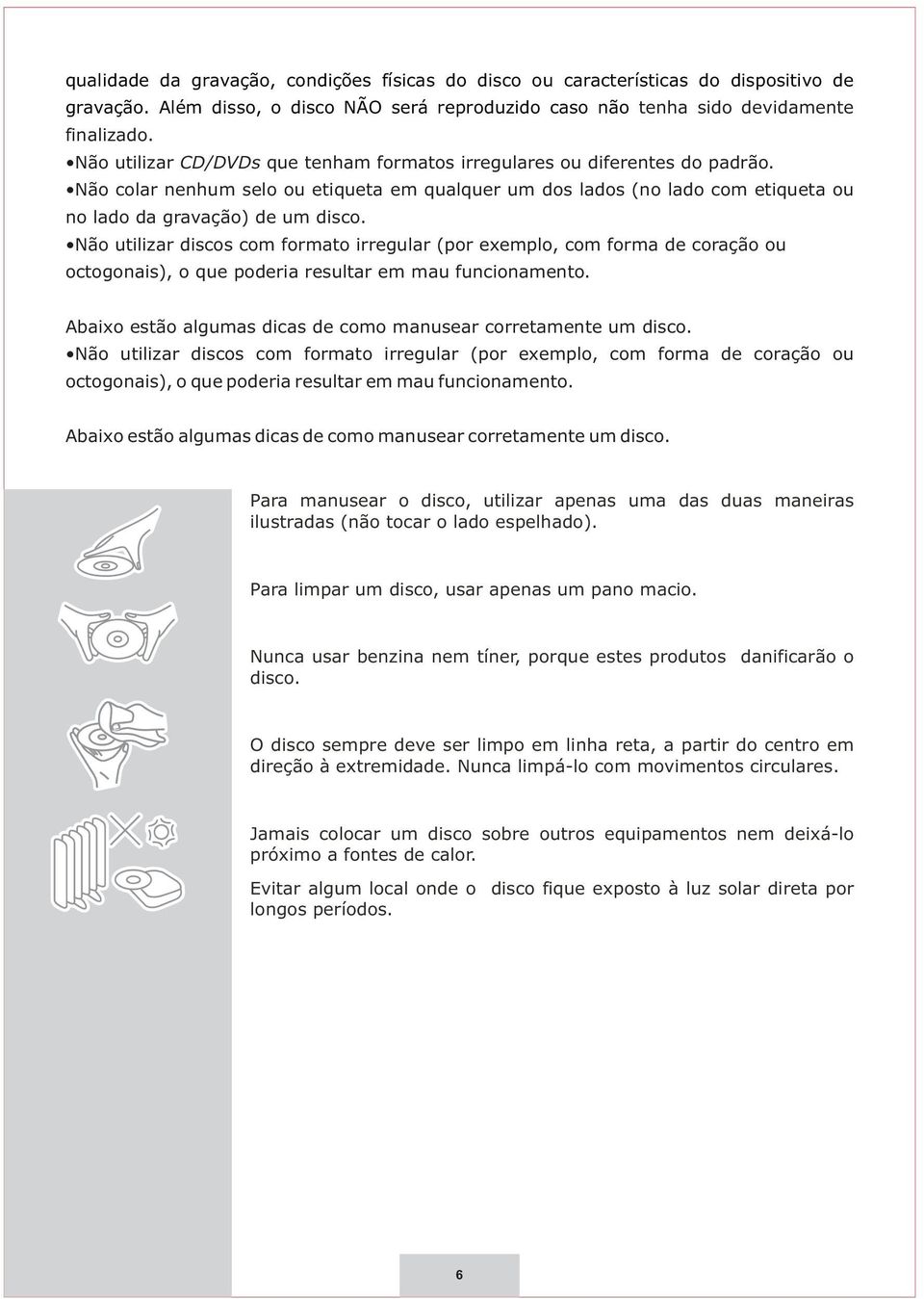 qualidade da gravação, condições físicas do disco ou características do dispositivo de gravação. Além disso, o disco NÃO será reproduzido caso não tenha sido devidamente finalizado.
•Não utilizar CD/DVDs que tenham formatos irregulares ou diferentes do padrão.
•Não colar nenhum selo ou etiqueta em qualquer um dos lados (no lado com etiqueta ou no lado da gravação) de um disco.
•Não utilizar discos com formato irregular (por exemplo, com forma de coração ou octogonais), o que poderia resultar em mau funcionamento.

Abaixo estão algumas dicas de como manusear corretamente um disco.
•Não utilizar discos com formato irregular (por exemplo, com forma de coração ou octogonais), o que poderia resultar em mau funcionamento.

Abaixo estão algumas dicas de como manusear corretamente um disco.

Para manusear o disco, utilizar apenas uma das duas maneiras ilustradas (não tocar o lado espelhado).

Para limpar um disco, usar apenas um pano macio.

Nunca usar benzina nem tíner, porque estes produtos danificarão o disco.

O disco sempre deve ser limpo em linha reta, a partir do centro em direção à extremidade. Nunca limpá-lo com movimentos circulares.

Jamais colocar um disco sobre outros equipamentos nem deixá-lo próximo a fontes de calor.

Evitar algum local onde o disco fique exposto à luz solar direta por longos períodos.

6